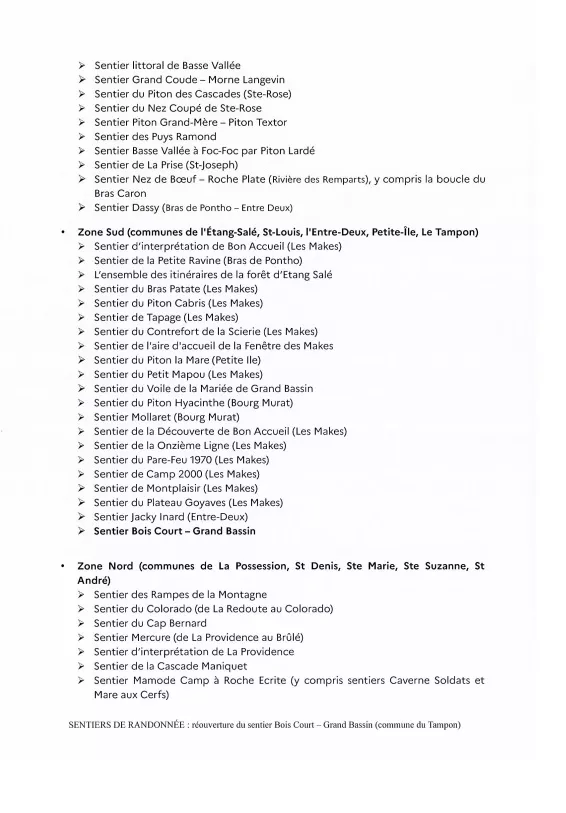 ➢ Sentier littoral de Basse Vallée
➢ Sentier Grand Coude – Morne Langevin
➢ Sentier du Piton des Cascades (Ste-Rose)
➢ Sentier du Nez Coupé de Ste-Rose
➢ Sentier Piton Grand-Mère – Piton Textor
➢ Sentier des Puys Ramond
➢ Sentier Basse Vallée à Foc-Foc par Piton Lardé
➢ Sentier de La Prise (St-Joseph)
➢ Sentier Nez de Bœuf – Roche Plate (Rivière des Remparts), y compris la boucle du Bras Caron
➢ Sentier Dassy (Bras de Pontho – Entre Deux)

• Zone Sud (communes de l'Étang-Salé, St-Louis, l'Entre-Deux, Petite-Île, Le Tampon)
➢ Sentier d'interprétation de Bon Accueil (Les Makes)
➢ Sentier de la Petite Ravine (Bras de Pontho)
➢ L'ensemble des itinéraires de la forêt d'Etang Salé
➢ Sentier du Bras Patate (Les Makes)
➢ Sentier du Piton Cabris (Les Makes)
➢ Sentier de Tapage (Les Makes)
➢ Sentier du Contrefort de la Scierie (Les Makes)
➢ Sentier de l'aire d'accueil de la Fenêtre des Makes
➢ Sentier du Piton la Mare (Petite Ile)
➢ Sentier du Petit Mapou (Les Makes)
➢ Sentier du Voile de la Mariée de Grand Bassin
➢ Sentier du Piton Hyacinthe (Bourg Murat)
➢ Sentier Mollaret (Bourg Murat)
➢ Sentier de la Découverte de Bon Accueil (Les Makes)
➢ Sentier de la Onzième Ligne (Les Makes)
➢ Sentier du Pare-Feu 1970 (Les Makes)
➢ Sentier de Camp 2000 (Les Makes)
➢ Sentier de Montplaisir (Les Makes)
➢ Sentier du Plateau Goyaves (Les Makes)
➢ Sentier Jacky Inard (Entre-Deux)
➢ Sentier Bois Court – Grand Bassin

• Zone Nord (communes de La Possession, St Denis, Ste Marie, Ste Suzanne, St André)
➢ Sentier des Rampes de la Montagne
➢ Sentier du Colorado (de La Redoute au Colorado)
➢ Sentier du Cap Bernard
➢ Sentier Mercure (de La Providence au Brûlé)
➢ Sentier d'interprétation de La Providence
➢ Sentier de la Cascade Maniquet
➢ Sentier Mamode Camp à Roche Ecrite (y compris sentiers Caverne Soldats et Mare aux Cerfs)

SENTIERS DE RANDONNÉE : réouverture du sentier Bois Court – Grand Bassin (commune du Tampon)